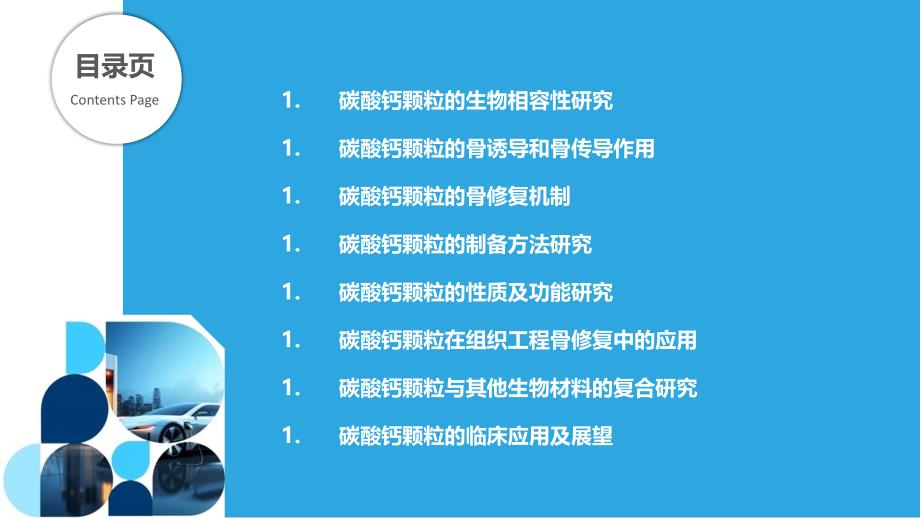 目录页
Contents Page

1. 碳酸钙颗粒的生物相容性研究
1. 碳酸钙颗粒的骨诱导和骨传导作用
1. 碳酸钙颗粒的骨修复机制
1. 碳酸钙颗粒的制备方法研究
1. 碳酸钙颗粒的性质及功能研究
1. 碳酸钙颗粒在组织工程骨修复中的应用
1. 碳酸钙颗粒与其他生物材料的复合研究
1. 碳酸钙颗粒的临床应用及展望